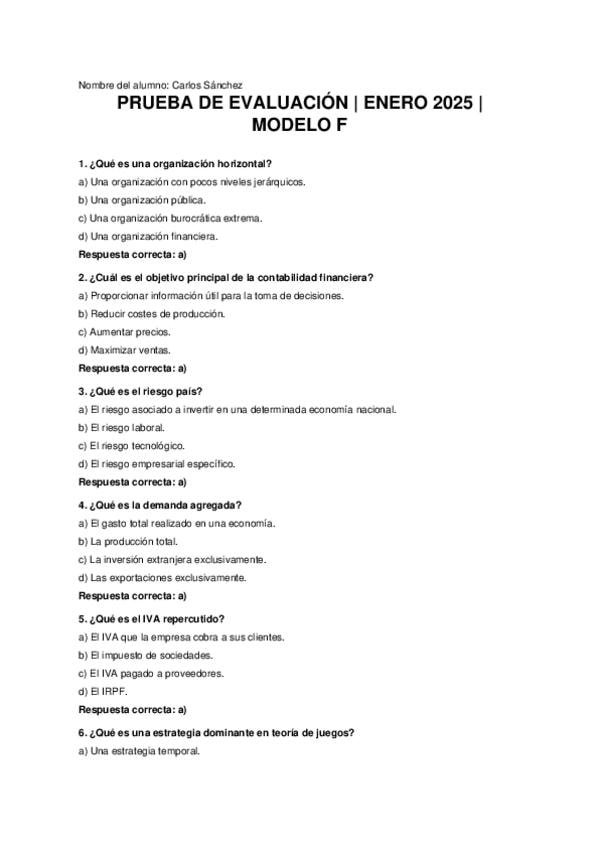 Nombre del alumno: Carlos Sánchez

PRUEBA DE EVALUACIÓN | ENERO 2025 | MODELO F

1. ¿Qué es una organización horizontal?
a) Una organización con pocos niveles jerárquicos.
b) Una organización pública.
c) Una organización burocrática extrema.
d) Una organización financiera.
Respuesta correcta: a)

2. ¿Cuál es el objetivo principal de la contabilidad financiera?
a) Proporcionar información útil para la toma de decisiones.
b) Reducir costes de producción.
c) Aumentar precios.
d) Maximizar ventas.
Respuesta correcta: a)

3. ¿Qué es el riesgo país?
a) El riesgo asociado a invertir en una determinada economía nacional.
b) El riesgo laboral.
c) El riesgo tecnológico.
d) El riesgo empresarial específico.
Respuesta correcta: a)

4. ¿Qué es la demanda agregada?
a) El gasto total realizado en una economía.
b) La producción total.
c) La inversión extranjera exclusivamente.
d) Las exportaciones exclusivamente.
Respuesta correcta: a)

5. ¿Qué es el IVA repercutido?
a) El IVA que la empresa cobra a sus clientes.
b) El impuesto de sociedades.
c) El IVA pagado a proveedores.
d) El IRPF.
Respuesta correcta: a)

6. ¿Qué es una estrategia dominante en teoría de juegos?
a) Una estrategia temporal.